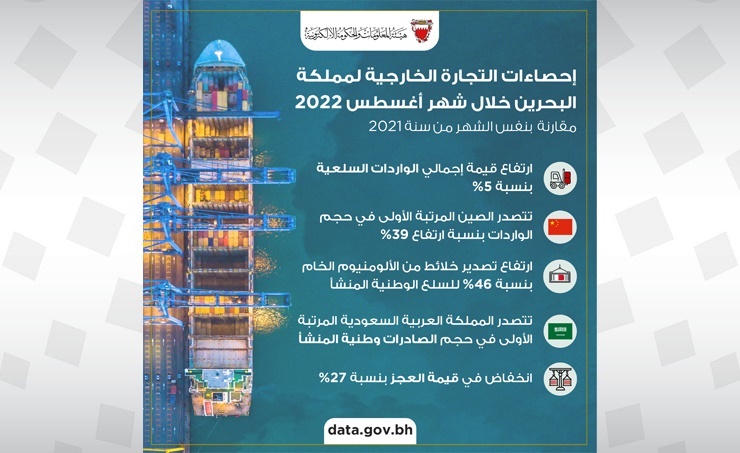 هيئة المعلومات والحكومة الإلكترونية

إحصاءات التجارة الخارجية لمملكة البحرين خلال شهر أغسطس 2022

مقارنة بنفس الشهر من سنة 2021

ارتفاع قيمة إجمالي الواردات السلعية بنسبة 5%

تتصدر الصين المرتبة الأولى في حجم الواردات بنسبة ارتفاع 39%

ارتفاع تصدير خلائط من الألومنيوم الخام بنسبة 46% للسلع الوطنية المنشأ

تتصدر المملكة العربية السعودية المرتبة الأولى في حجم الصادرات وطنية المنشأ

انخفاض في قيمة العجز بنسبة 27%

data.gov.bh